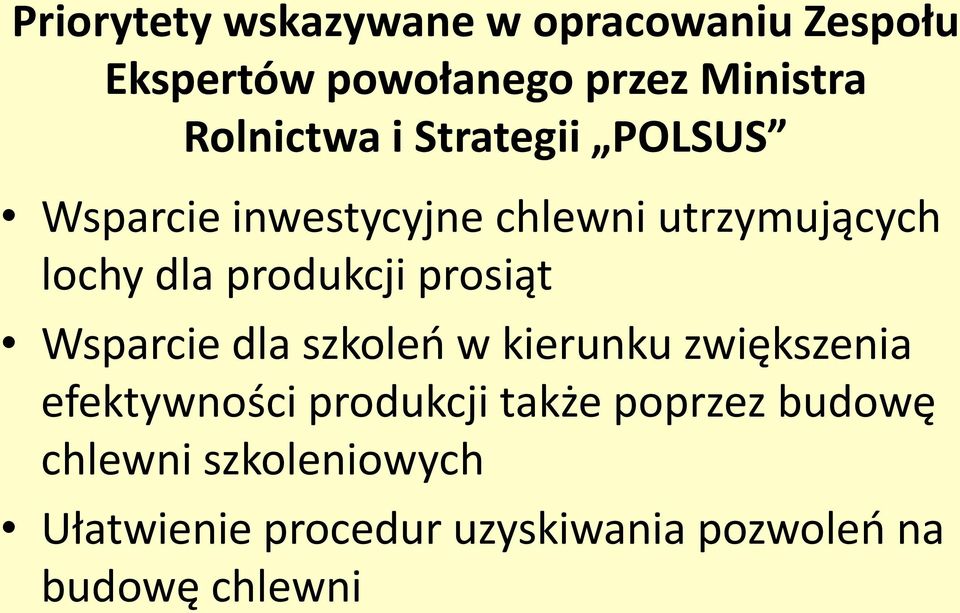 Priorytety wskazywane w opracowaniu Zespołu Ekspertów powołanego przez Ministra Rolnictwa i Strategii „POLSUS”

• Wsparcie inwestycyjne chlewni utrzymujących lochy dla produkcji prosiąt

• Wsparcie dla szkoleń w kierunku zwiększenia efektywności produkcji także poprzez budowę chlewni szkoleniowych

• Ułatwienie procedur uzyskiwania pozwoleń na budowę chlewni